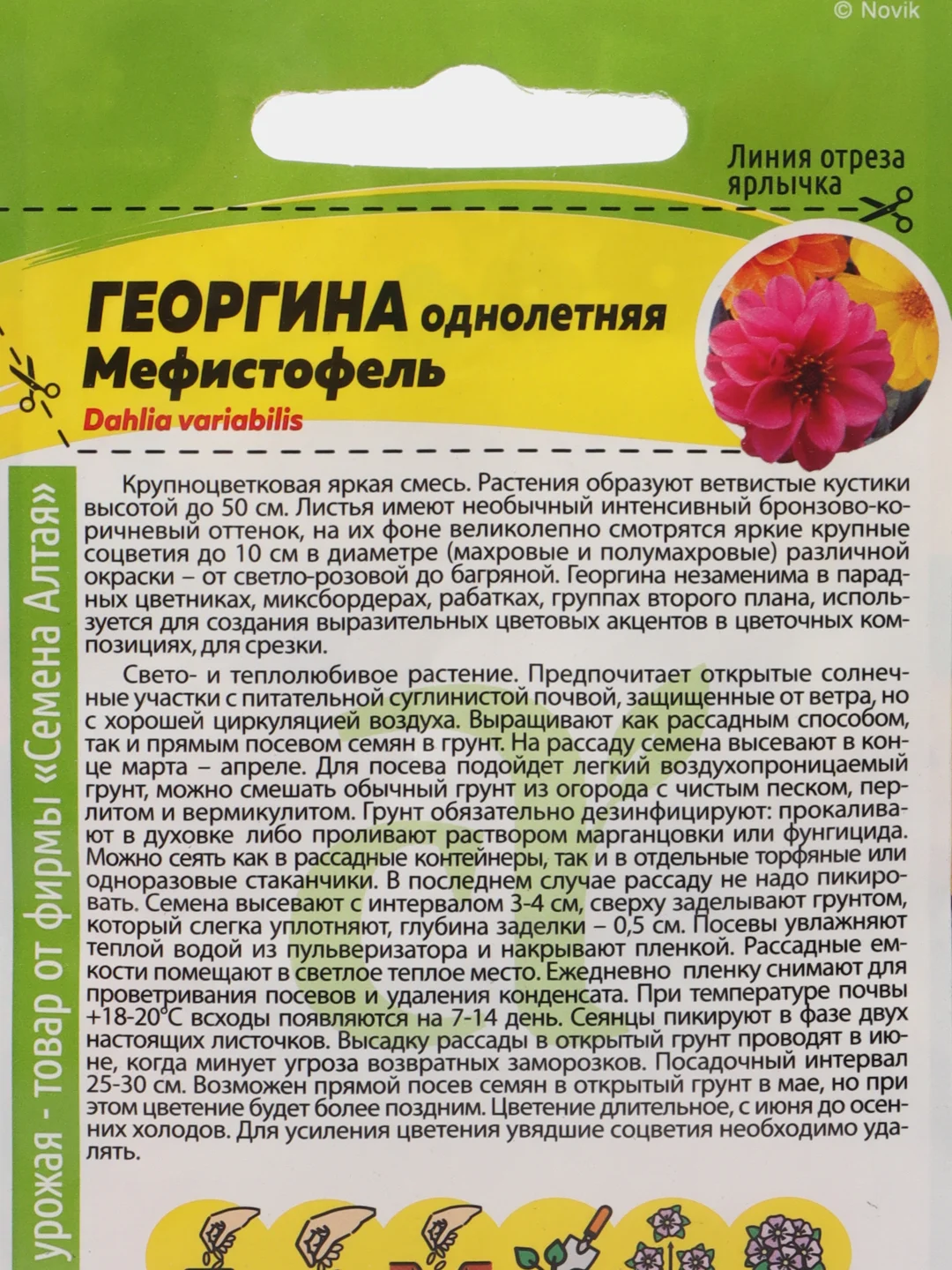 © Novik

Линия отреза ярлычка

ГЕОРГИНА однолетняя Мефистофель

Dahlia variabilis

Крупноцветковая яркая смесь. Растения образуют ветвистые кустики высотой до 50 см. Листья имеют необычный интенсивный бронзово-коричневый оттенок, на их фоне великолепно смотрятся яркие крупные соцветия до 10 см в диаметре (махровые и полумахровые) различной окраски – от светло-розовой до багряной. Георгина незаменима в парадных цветниках, миксбордерах, рабатках, группах второго плана, используется для создания выразительных цветовых акцентов в цветочных композициях, для срезки.

Свето- и теплолюбивое растение. Предпочитает открытые солнечные участки с питательной суглинистой почвой, защищенные от ветра, но с хорошей циркуляцией воздуха. Выращивают как рассадным способом, так и прямым посевом семян в грунт. На рассаду семена высевают в конце марта – апреле. Для посева подойдет легкий воздухопроницаемый грунт, можно смешать обычный грунт из огорода с чистым песком, перлитом и вермикулитом. Грунт обязательно дезинфицируют: прокаливают в духовке либо проливают раствором марганцовки или фунгицида. Можно сеять как в рассадные контейнеры, так и в отдельные торфяные или одноразовые стаканчики. В последнем случае рассаду не надо пикировать. Семена высевают с интервалом 3-4 см, сверху заделывают грунтом, который слегка уплотняют, глубина заделки – 0,5 см. Посевы увлажняют теплой водой из пульверизатора и накрывают пленкой. Рассадные емкости помещают в светлое теплое место. Ежедневно пленку снимают для проветривания посевов и удаления конденсата. При температуре почвы +18-20°С всходы появляются на 7-14 день. Сеянцы пикируют в фазе двух настоящих листочков. Высадку рассады в открытый грунт проводят в июне, когда минует угроза возвратных заморозков. Посадочный интервал 25-30 см. Возможен прямой посев семян в открытый грунт в мае, но при этом цветение будет более поздним. Цветение длительное, с июня до осенних холодов. Для усиления цветения увядшие соцветия необходимо удалять.

урожая - товар от фирмы «Семена Алтая»